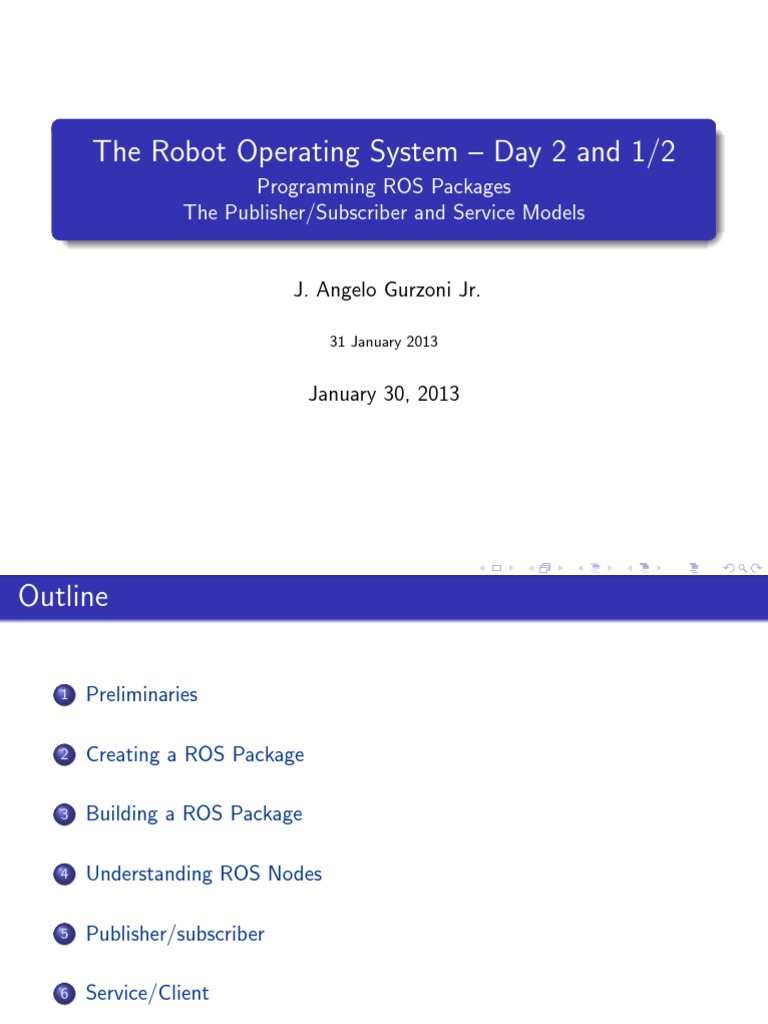 The Robot Operating System – Day 2 and 1/2
Programming ROS Packages
The Publisher/Subscriber and Service Models

J. Angelo Gurzoni Jr.

31 January 2013

January 30, 2013

Outline

1 Preliminaries

2 Creating a ROS Package

3 Building a ROS Package

4 Understanding ROS Nodes

5 Publisher/subscriber

6 Service/Client